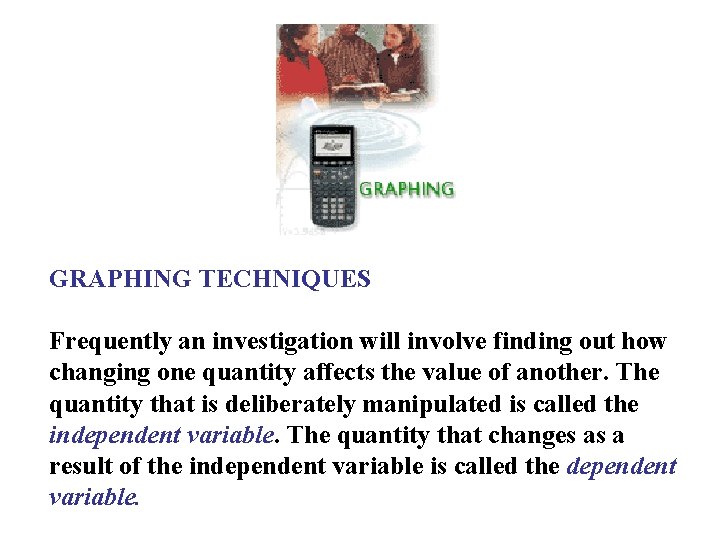 GRAPHING

GRAPHING TECHNIQUES

Frequently an investigation will involve finding out how changing one quantity affects the value of another. The quantity that is deliberately manipulated is called the independent variable. The quantity that changes as a result of the independent variable is called the dependent variable.